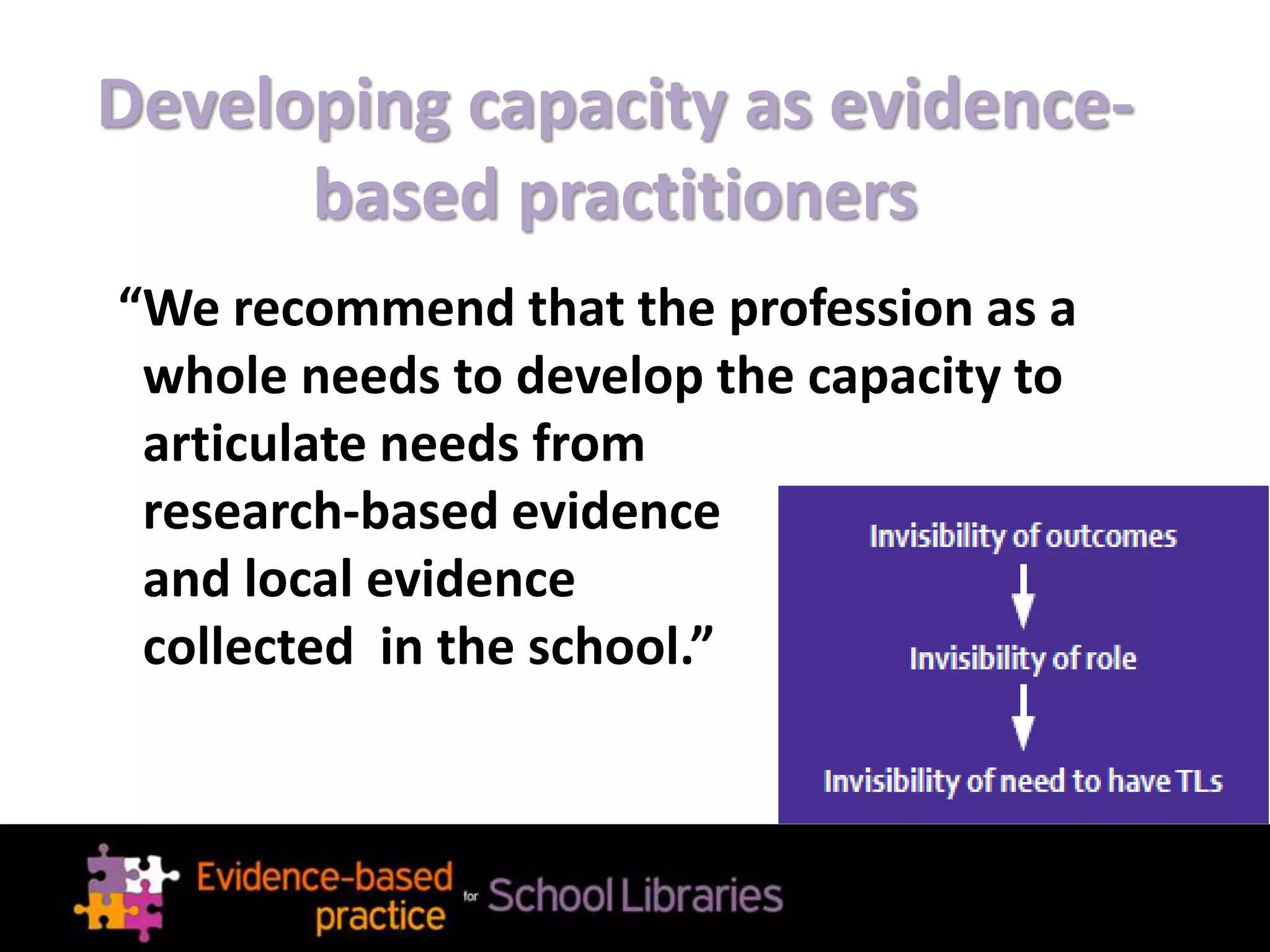 Developing capacity as evidence-based practitioners

“We recommend that the profession as a whole needs to develop the capacity to articulate needs from research-based evidence and local evidence collected in the school.”

Invisibility of outcomes

Invisibility of role

Invisibility of need to have TLs

Evidence-based practice for School Libraries